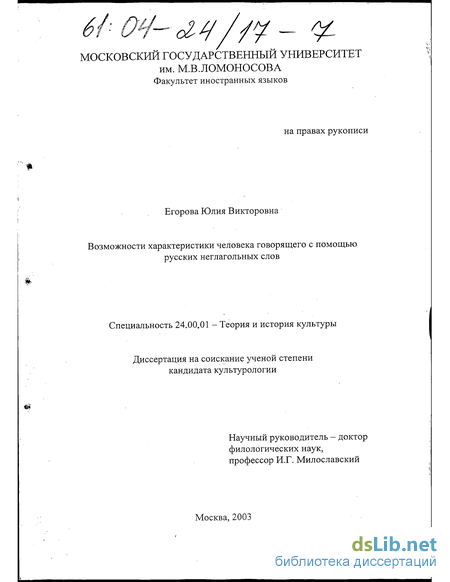 61:04-24/17-7

МОСКОВСКИЙ ГОСУДАРСТВЕННЫЙ УНИВЕРСИТЕТ им. М.В.ЛОМОНОСОВА
Факультет иностранных языков

на правах рукописи

Егорова Юлия Викторовна

Возможности характеристики человека говорящего с помощью русских неглагольных слов

Специальность 24.00.01 – Теория и история культуры

Диссертация на соискание ученой степени кандидата культурологии

Научный руководитель – доктор филологических наук, профессор И.Г. Милославский

Москва, 2003

dsLib.net
библиотека диссертаций